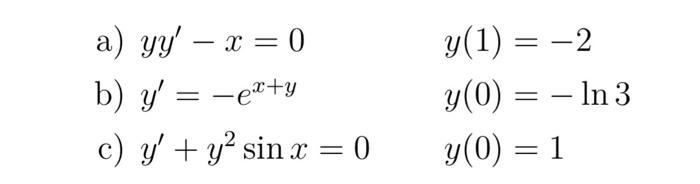 a) $yy' - x = 0$ $y(1) = -2$

b) $y' = -e^{x+y}$ $y(0) = -\ln 3$

c) $y' + y^2 \sin x = 0$ $y(0) = 1$